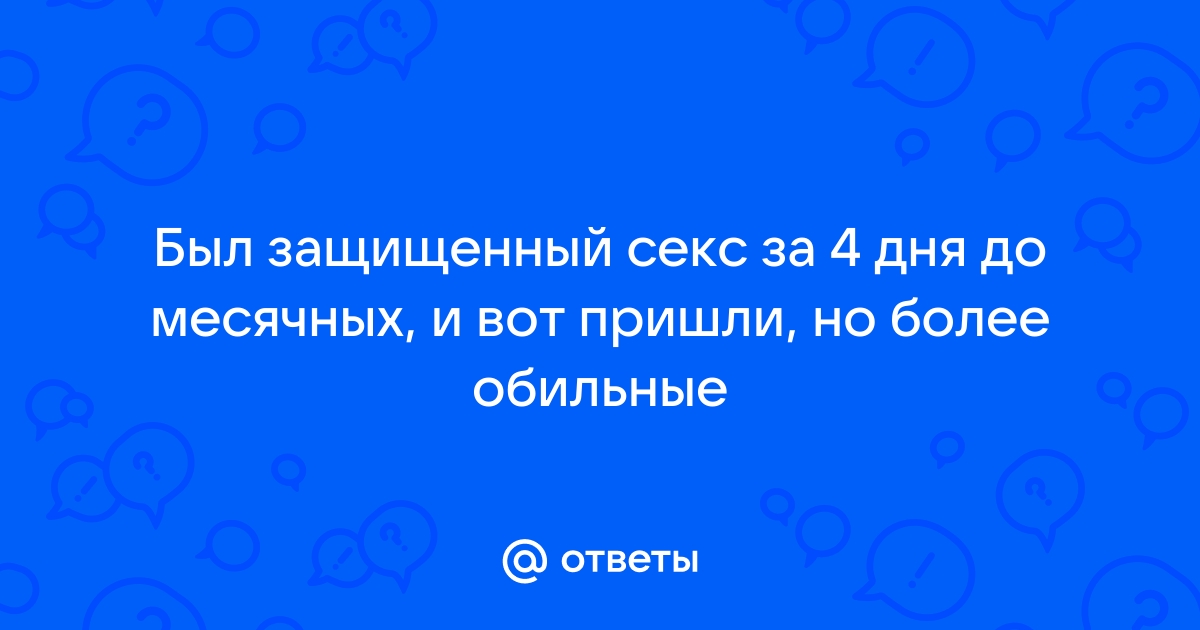 Был защищенный секс за 4 дня до месячных, и вот пришли, но более обильные

@ ответы